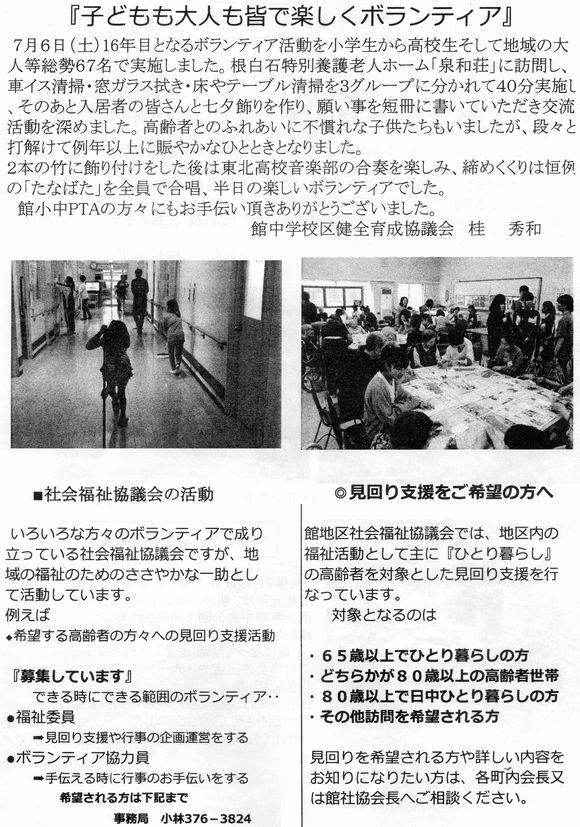 『子どもも大人も皆で楽しくボランティア』

7月6日（土）16年目となるボランティア活動を小学生から高校生そして地域の大人等総勢67名で実施しました。根白石特別養護老人ホーム「泉和荘」に訪問し、車イス清掃・窓ガラス拭き・床やテーブル清掃を3グループに分かれて40分実施し、そのあと入居者の皆さんと七夕飾りを作り、願い事を短冊に書いていただき交流活動を深めました。高齢者とのふれあいに不慣れな子供たちもいましたが、段々と打解けて例年以上に賑やかなひとときとなりました。
2本の竹に飾り付けをした後は東北高校音楽部の合奏を楽しみ、締めくくりは恒例の「たなばた」を全員で合唱、半日の楽しいボランティアでした。
館小中PTAの方々にもお手伝い頂きありがとうございました。
館中学校区健全育成協議会　桂　秀和

■社会福祉協議会の活動

いろいろな方々のボランティアで成り立っている社会福祉協議会ですが、地域の福祉のためのささやかな一助として活動しています。
例えば
◆希望する高齢者の方々への見回り支援活動

『募集しています』
できる時にできる範囲のボランティア‥
●福祉委員
➡見回り支援や行事の企画運営をする
●ボランティア協力員
➡手伝える時に行事のお手伝いをする
希望される方は下記まで
事務局　小林376－3824

◎見回り支援をご希望の方へ

館地区社会福祉協議会では、地区内の福祉活動として主に『ひとり暮らし』の高齢者を対象とした見回り支援を行なっています。
対象となるのは

・65歳以上でひとり暮らしの方
・どちらかが80歳以上の高齢者世帯
・80歳以上で日中ひとり暮らしの方
・その他訪問を希望される方

見回りを希望される方や詳しい内容をお知りになりたい方は、各町内会長又は館社協会長へご相談ください。